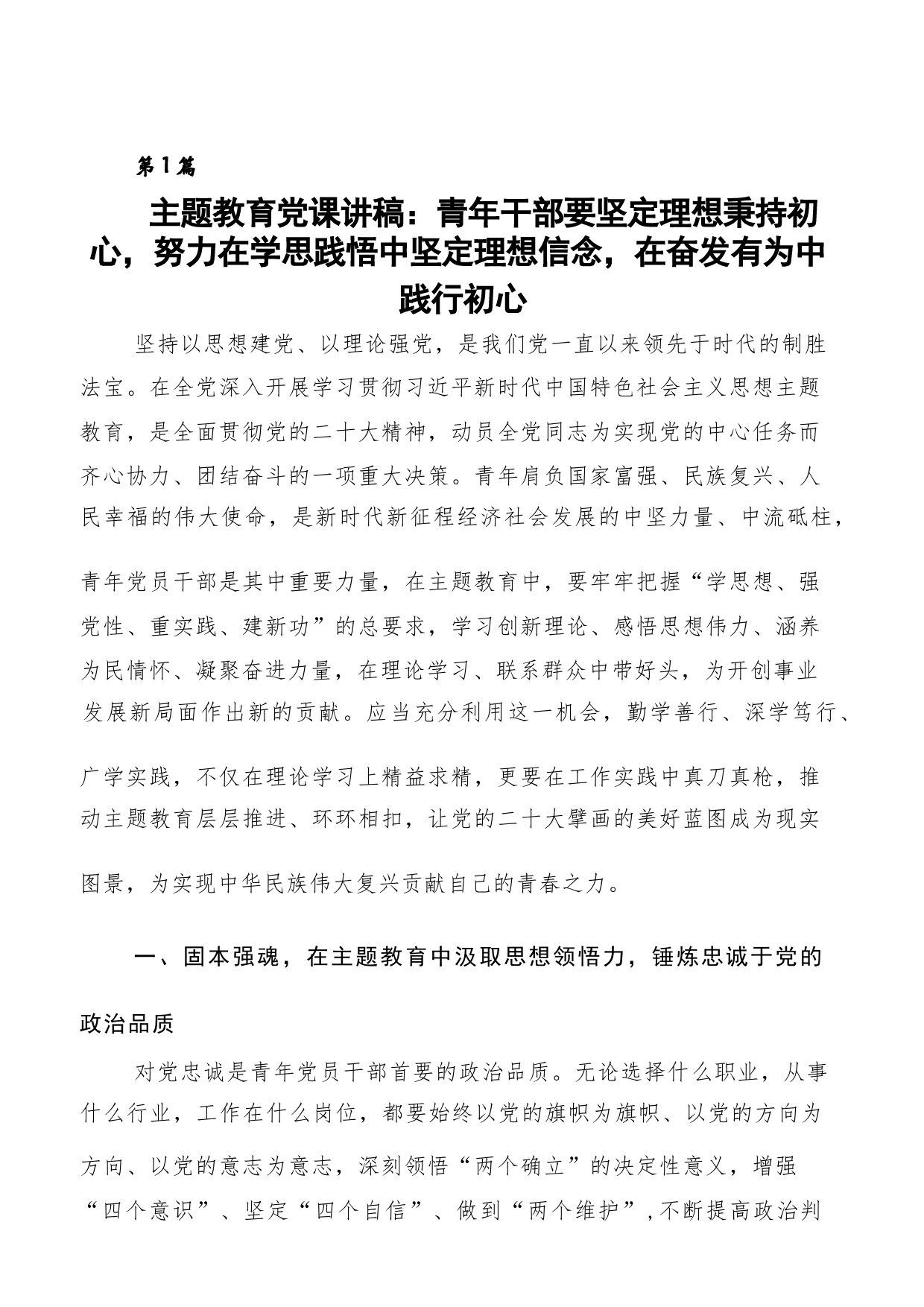 第1篇

主题教育党课讲稿：青年干部要坚定理想秉持初心，努力在学思践悟中坚定理想信念，在奋发有为中践行初心

坚持以思想建党、以理论强党，是我们党一直以来领先于时代的制胜法宝。在全党深入开展学习贯彻习近平新时代中国特色社会主义思想主题教育，是全面贯彻党的二十大精神，动员全党同志为实现党的中心任务而齐心协力、团结奋斗的一项重大决策。青年肩负国家富强、民族复兴、人民幸福的伟大使命，是新时代新征程经济社会发展的中坚力量、中流砥柱，青年党员干部是其中重要力量，在主题教育中，要牢牢把握“学思想、强党性、重实践、建新功”的总要求，学习创新理论、感悟思想伟力、涵养为民情怀、凝聚奋进力量，在理论学习、联系群众中带好头，为开创事业发展新局面作出新的贡献。应当充分利用这一机会，勤学善行、深学笃行、广学实践，不仅在理论学习上精益求精，更要在工作实践中真刀真枪，推动主题教育层层推进、环环相扣，让党的二十大擘画的美好蓝图成为现实图景，为实现中华民族伟大复兴贡献自己的青春之力。

一、固本强魂，在主题教育中汲取思想领悟力，锤炼忠诚于党的政治品质

对党忠诚是青年党员干部首要的政治品质。无论选择什么职业，从事什么行业，工作在什么岗位，都要始终以党的旗帜为旗帜、以党的方向为方向、以党的意志为意志，深刻领悟“两个确立”的决定性意义，增强“四个意识”、坚定“四个自信”、做到“两个维护”，不断提高政治判